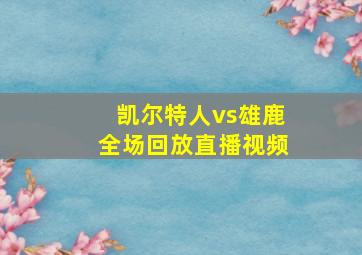 凯尔特人vs雄鹿
全场回放直播视频